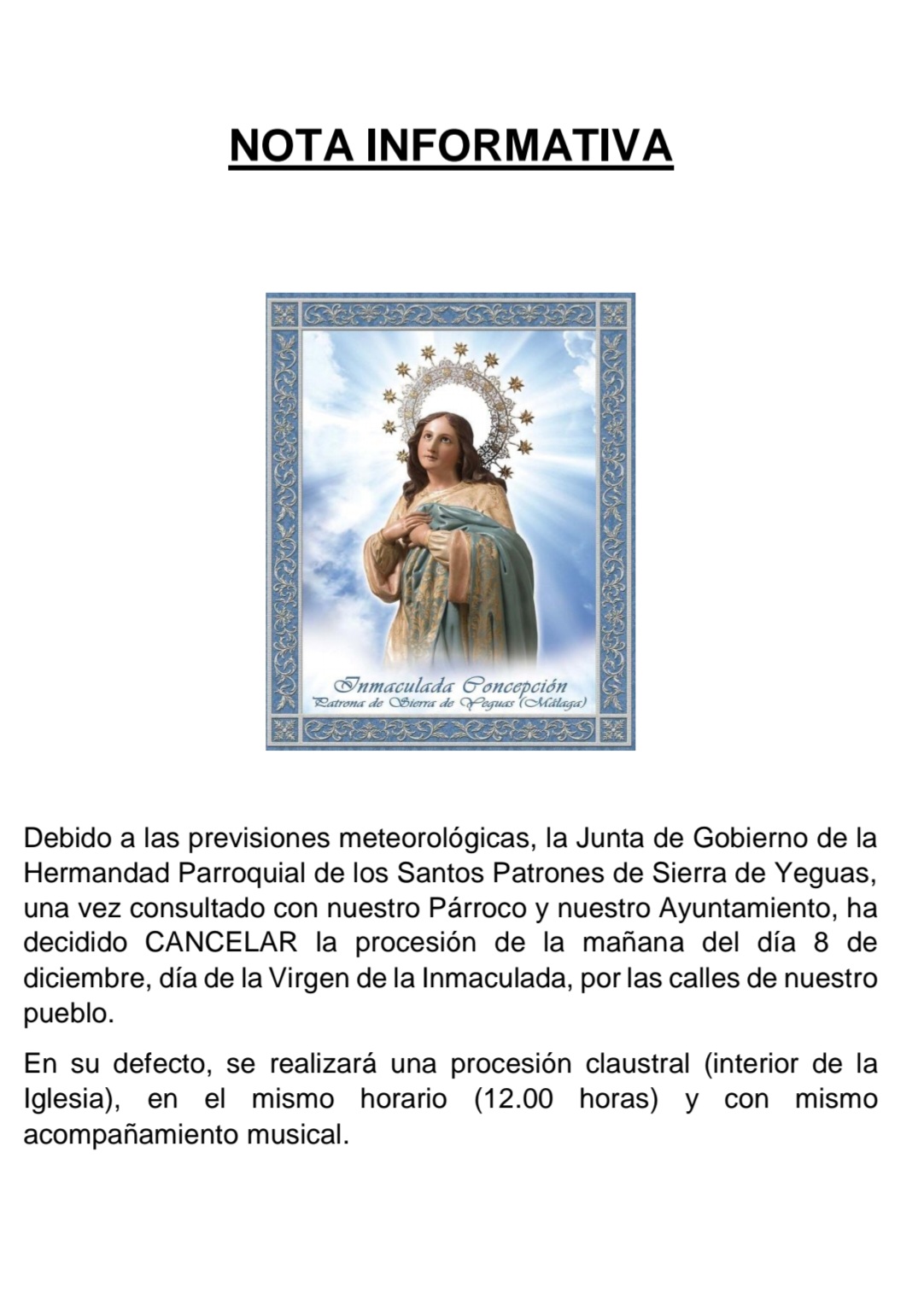 NOTA INFORMATIVA

Inmaculada Concepción
Patrona de Sierra de Yeguas (Málaga)

Debido a las previsiones meteorológicas, la Junta de Gobierno de la Hermandad Parroquial de los Santos Patrones de Sierra de Yeguas, una vez consultado con nuestro Párroco y nuestro Ayuntamiento, ha decidido CANCELAR la procesión de la mañana del día 8 de diciembre, día de la Virgen de la Inmaculada, por las calles de nuestro pueblo.

En su defecto, se realizará una procesión claustral (interior de la Iglesia), en el mismo horario (12.00 horas) y con mismo acompañamiento musical.